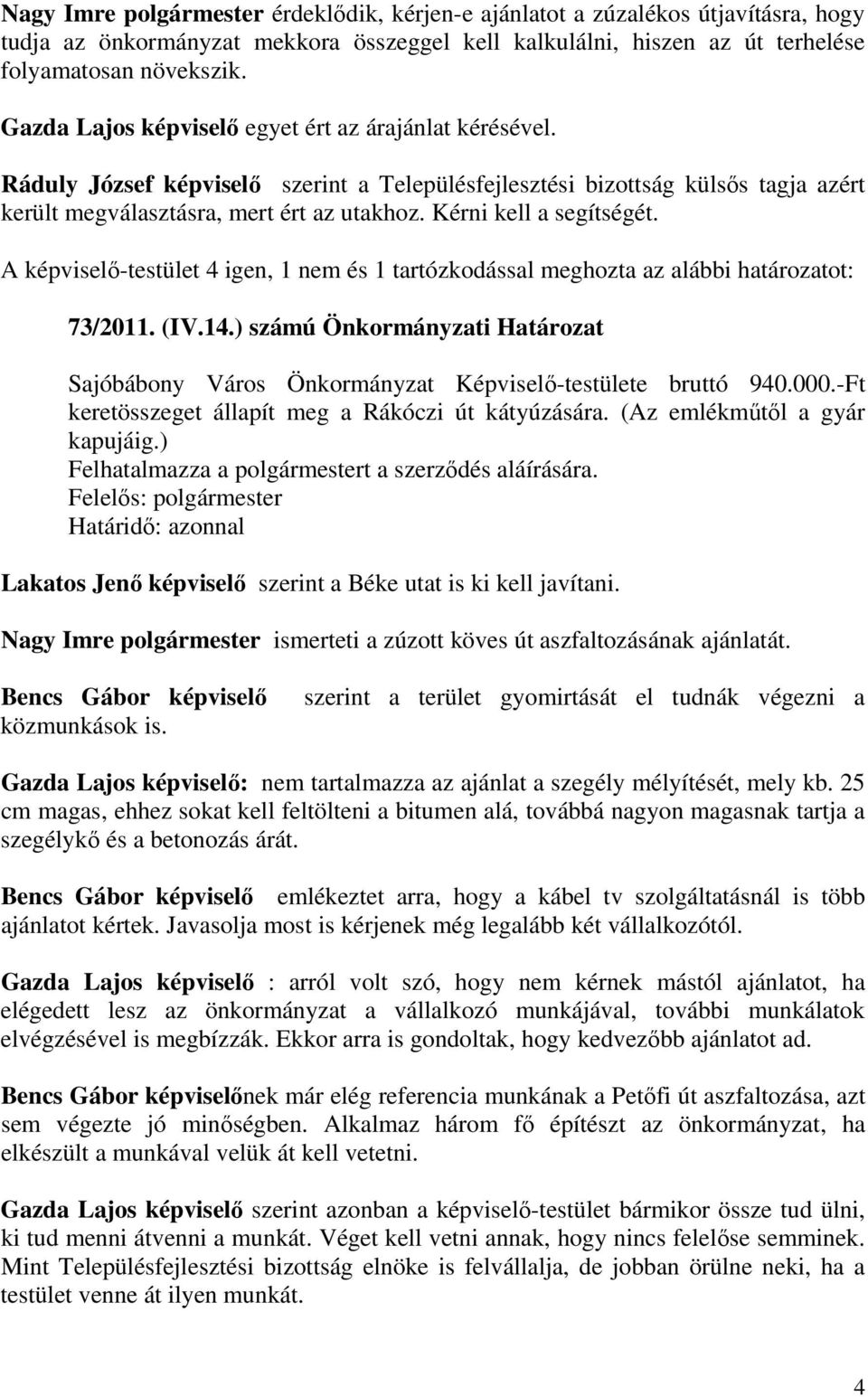 Nagy Imre polgármester érdeklődik, kérjen-e ajánlatot a zúzalékos útjavításra, hogy tudja az önkormányzat mekkora összeggel kell kalkulálni, hiszen az út terhelése folyamatosan növekszik.

Gazda Lajos képviselő egyet ért az árajánlat kérésével.

Ráduly József képviselő szerint a Településfejlesztési bizottság külsős tagja azért került megválasztásra, mert ért az utakhoz. Kérni kell a segítségét.

A képviselő-testület 4 igen, 1 nem és 1 tartózkodással meghozta az alábbi határozatot:

73/2011. (IV.14.) számú Önkormányzati Határozat

Sajóbábony Város Önkormányzat Képviselő-testülete bruttó 940.000.-Ft keretösszeget állapít meg a Rákóczi út kátyúzására. (Az emlékműtől a gyár kapujáig.)
Felhatalmazza a polgármestert a szerződés aláírására.
Felelős: polgármester
Határidő: azonnal

Lakatos Jenő képviselő szerint a Béke utat is ki kell javítani.

Nagy Imre polgármester ismerteti a zúzott köves út aszfaltozásának ajánlatát.

Bencs Gábor képviselő szerint a terület gyomirtását el tudnák végezni a közmunkások is.

Gazda Lajos képviselő: nem tartalmazza az ajánlat a szegély mélyítését, mely kb. 25 cm magas, ehhez sokat kell feltölteni a bitumen alá, továbbá nagyon magasnak tartja a szegélykő és a betonozás árát.

Bencs Gábor képviselő emlékeztet arra, hogy a kábel tv szolgáltatásnál is több ajánlatot kértek. Javasolja most is kérjenek még legalább két vállalkozótól.

Gazda Lajos képviselő : arról volt szó, hogy nem kérnek mástól ajánlatot, ha elégedett lesz az önkormányzat a vállalkozó munkájával, további munkálatok elvégzésével is megbízzák. Ekkor arra is gondoltak, hogy kedvezőbb ajánlatot ad.

Bencs Gábor képviselőnek már elég referencia munkának a Petőfi út aszfaltozása, azt sem végezte jó minőségben. Alkalmaz három fő építészt az önkormányzat, ha elkészült a munkával velük át kell vetetni.

Gazda Lajos képviselő szerint azonban a képviselő-testület bármikor össze tud ülni, ki tud menni átvenni a munkát. Véget kell vetni annak, hogy nincs felelőse semminek. Mint Településfejlesztési bizottság elnöke is felvállalja, de jobban örülne neki, ha a testület venne át ilyen munkát.

4